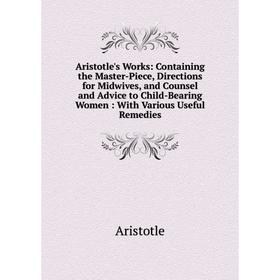 Aristotle's Works: Containing the Master-Piece, Directions for Midwives, and Counsel and Advice to Child-Bearing Women : With Various Useful Remedies

Aristotle